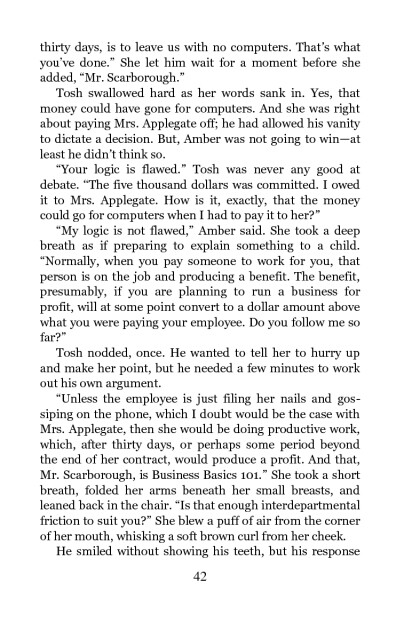 thirty days, is to leave us with no computers. That's what you've done." She let him wait for a moment before she added, "Mr. Scarborough."

Tosh swallowed hard as her words sank in. Yes, that money could have gone for computers. And she was right about paying Mrs. Applegate off; he had allowed his vanity to dictate a decision. But, Amber was not going to win—at least he didn't think so.

"Your logic is flawed." Tosh was never any good at debate. "The five thousand dollars was committed. I owed it to Mrs. Applegate. How is it, exactly, that the money could go for computers when I had to pay it to her?"

"My logic is not flawed," Amber said. She took a deep breath as if preparing to explain something to a child. "Normally, when you pay someone to work for you, that person is on the job and producing a benefit. The benefit, presumably, if you are planning to run a business for profit, will at some point convert to a dollar amount above what you were paying your employee. Do you follow me so far?"

Tosh nodded, once. He wanted to tell her to hurry up and make her point, but he needed a few minutes to work out his own argument.

"Unless the employee is just filing her nails and gossiping on the phone, which I doubt would be the case with Mrs. Applegate, then she would be doing productive work, which, after thirty days, or perhaps some period beyond the end of her contract, would produce a profit. And that, Mr. Scarborough, is Business Basics 101." She took a short breath, folded her arms beneath her small breasts, and leaned back in the chair. "Is that enough interdepartmental friction to suit you?" She blew a puff of air from the corner of her mouth, whisking a soft brown curl from her cheek.

He smiled without showing his teeth, but his response

42